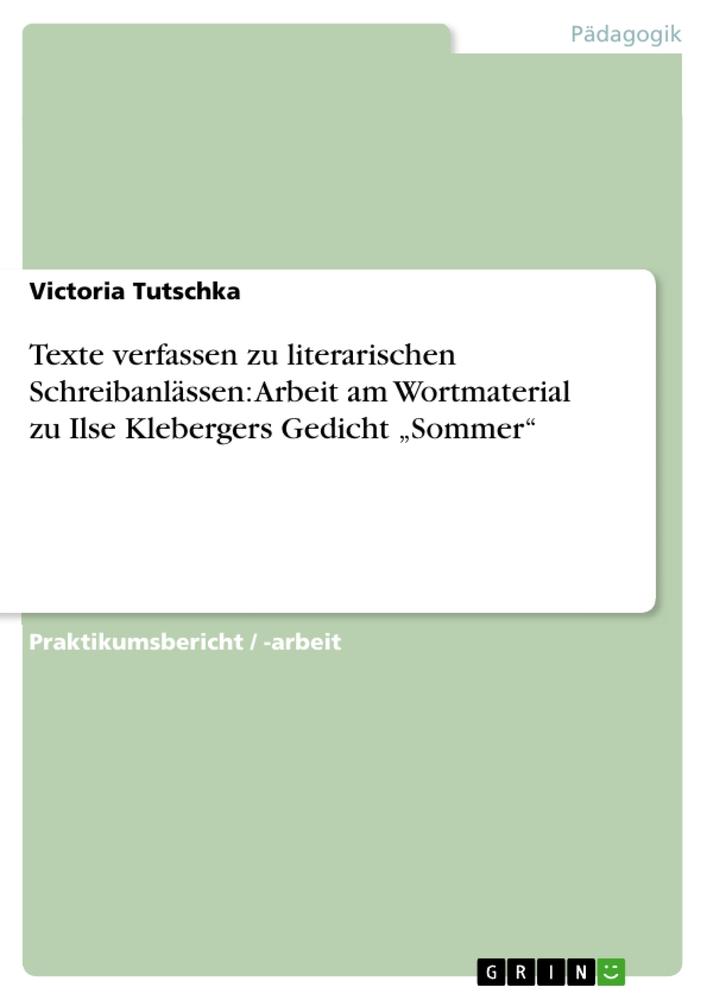 Pädagogik

Victoria Tutschka

Texte verfassen zu literarischen Schreibanlässen: Arbeit am Wortmaterial zu Ilse Klebergers Gedicht „Sommer“

Praktikumsbericht / -arbeit

GRIN